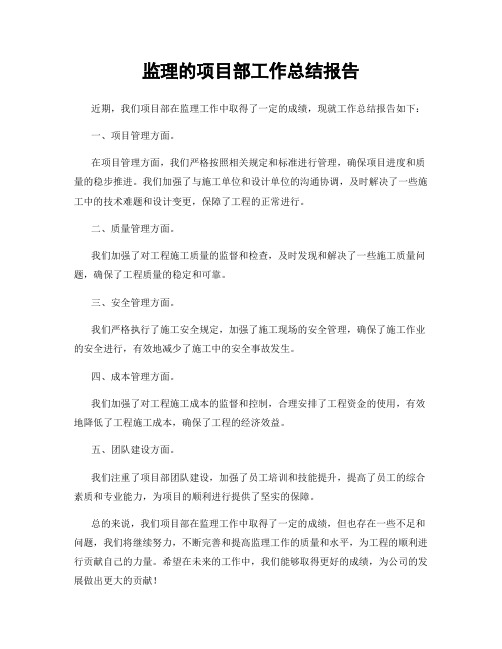 监理的项目部工作总结报告

近期，我们项目部在监理工作中取得了一定的成绩，现就工作总结报告如下：

一、项目管理方面。

在项目管理方面，我们严格按照相关规定和标准进行管理，确保项目进度和质量的稳步推进。我们加强了与施工单位和设计单位的沟通协调，及时解决了一些施工中的技术难题和设计变更，保障了工程的正常进行。

二、质量管理方面。

我们加强了对工程施工质量的监督和检查，及时发现和解决了一些施工质量问题，确保了工程质量的稳定和可靠。

三、安全管理方面。

我们严格执行了施工安全规定，加强了施工现场的安全管理，确保了施工作业的安全进行，有效地减少了施工中的安全事故发生。

四、成本管理方面。

我们加强了对工程施工成本的监督和控制，合理安排了工程资金的使用，有效地降低了工程施工成本，确保了工程的经济效益。

五、团队建设方面。

我们注重了项目部团队建设，加强了员工培训和技能提升，提高了员工的综合素质和专业能力，为项目的顺利进行提供了坚实的保障。

总的来说，我们项目部在监理工作中取得了一定的成绩，但也存在一些不足和问题，我们将继续努力，不断完善和提高监理工作的质量和水平，为工程的顺利进行贡献自己的力量。希望在未来的工作中，我们能够取得更好的成绩，为公司的发展做出更大的贡献！